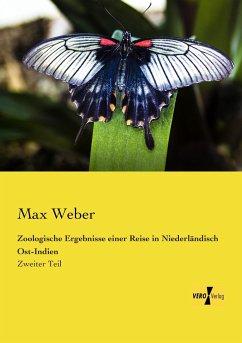 Max Weber

Zoologische Ergebnisse einer Reise in Niederländisch Ost-Indien

Zweiter Teil

VERO Verlag